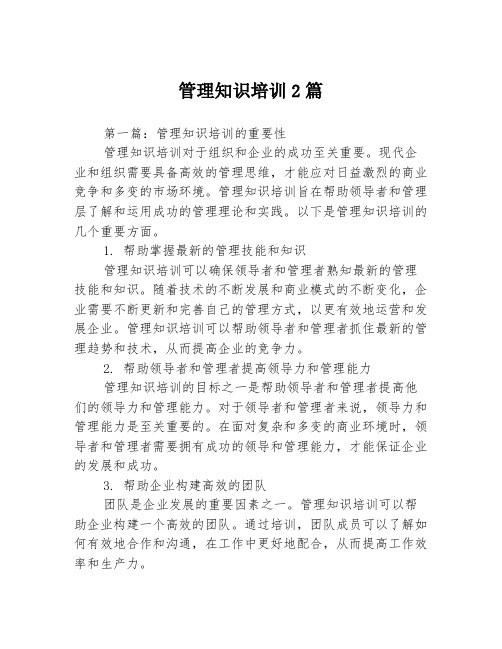 管理知识培训2篇

第一篇：管理知识培训的重要性

管理知识培训对于组织和企业的成功至关重要。现代企业和组织需要具备高效的管理思维，才能应对日益激烈的商业竞争和多变的市场环境。管理知识培训旨在帮助领导者和管理层了解和运用成功的管理理论和实践。以下是管理知识培训的几个重要方面。

1. 帮助掌握最新的管理技能和知识

管理知识培训可以确保领导者和管理者熟知最新的管理技能和知识。随着技术的不断发展和商业模式的不断变化，企业需要不断更新和完善自己的管理方式，以更有效地运营和发展企业。管理知识培训可以帮助领导者和管理者抓住最新的管理趋势和技术，从而提高企业的竞争力。

2. 帮助领导者和管理者提高领导力和管理能力

管理知识培训的目标之一是帮助领导者和管理者提高他们的领导力和管理能力。对于领导者和管理者来说，领导力和管理能力是至关重要的。在面对复杂和多变的商业环境时，领导者和管理者需要拥有成功的领导和管理能力，才能保证企业的发展和成功。

3. 帮助企业构建高效的团队

团队是企业发展的重要因素之一。管理知识培训可以帮助企业构建一个高效的团队。通过培训，团队成员可以了解如何有效地合作和沟通，在工作中更好地配合，从而提高工作效率和生产力。